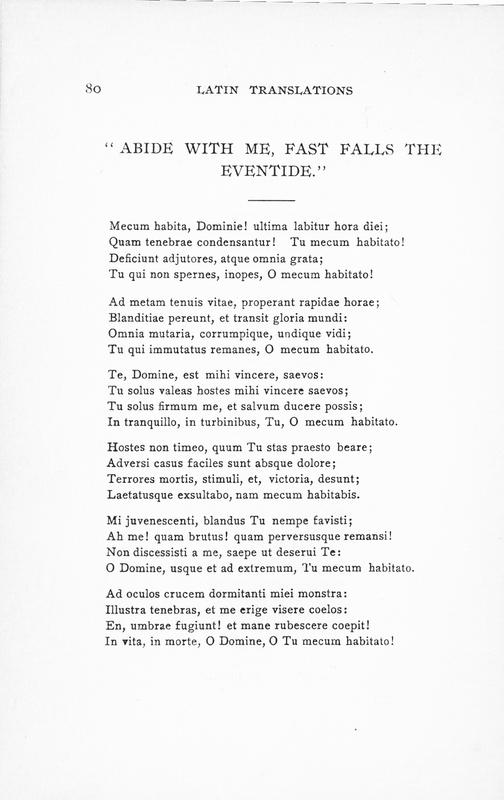 80 LATIN TRANSLATIONS

"ABIDE WITH ME, FAST FALLS THE EVENTIDE."

Mecum habita, Dominie! ultima labitur hora diei;
Quam tenebrae condensantur! Tu mecum habitato!
Deficiunt adjutores, atque omnia grata;
Tu qui non spernes, inopes, O mecum habitato!

Ad metam tenuis vitae, properant rapidae horae;
Blanditiae pereunt, et transit gloria mundi:
Omnia mutaria, corrumpique, undique vidi;
Tu qui immutatus remanes, O mecum habitato.

Te, Domine, est mihi vincere, saevos:
Tu solus valeas hostes mihi vincere saevos;
Tu solus firmum me, et salvum ducere possis;
In tranquillo, in turbinibus, Tu, O mecum habitato.

Hostes non timeo, quum Tu stas praesto beare;
Adversi casus faciles sunt absque dolore;
Terrores mortis, stimuli, et, victoria, desunt;
Laetatusque exsultabo, nam mecum habitabis.

Mi juvenescenti, blandus Tu nempe favisti;
Ah me! quam brutus! quam perversusque remansi!
Non discessisti a me, saepe ut deserui Te:
O Domine, usque et ad extremum, Tu mecum habitato.

Ad oculos crucem dormitanti miei monstra:
Illustra tenebras, et me erige visere coelos:
En, umbrae fugiunt! et mane rubescere coepit!
In vita, in morte, O Domine, O Tu mecum habitato!